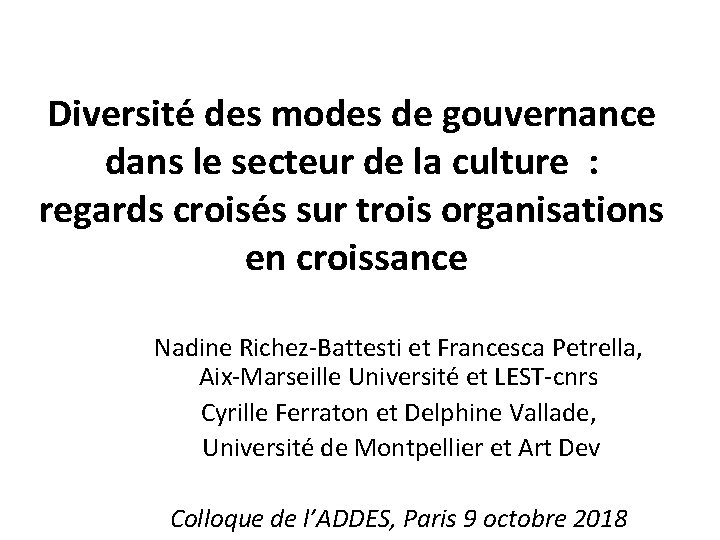 Diversité des modes de gouvernance dans le secteur de la culture : regards croisés sur trois organisations en croissance

Nadine Richez-Battesti et Francesca Petrella, Aix-Marseille Université et LEST-cnrs
Cyrille Ferraton et Delphine Vallade, Université de Montpellier et Art Dev

Colloque de l'ADDES, Paris 9 octobre 2018